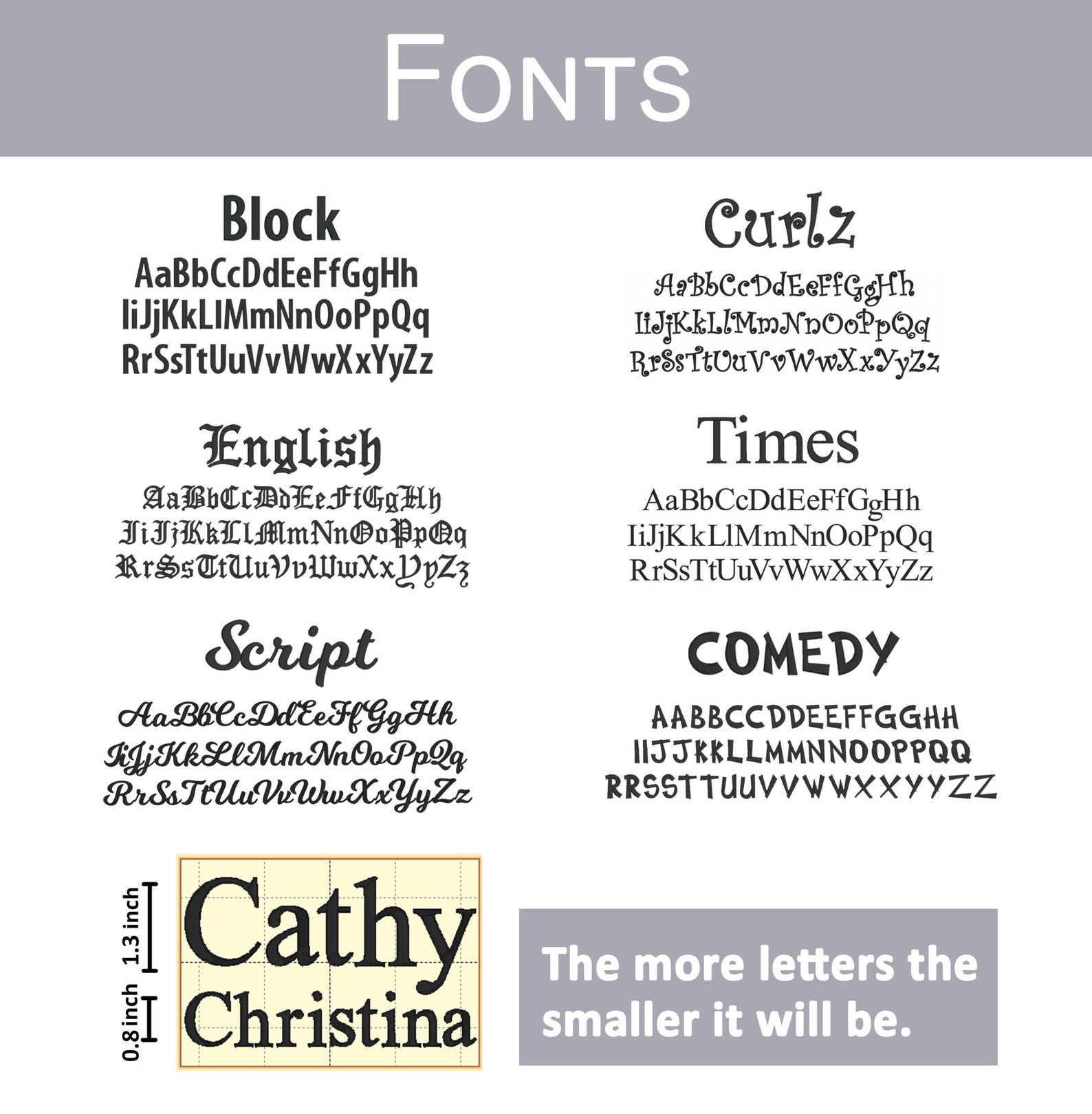 FONTS

Block
AaBbCcDdEeFfGgHh
IiJjKkLlMmNnOoPpQq
RrSsTtUuVvWwXxYyZz

English
AaBbCcDdEeFfGgHh
IiJjKkLlMmNnOoPpQq
RrSsTtUuVvWwXxYyZz

Script
AaBbCcDdEeFfGgHh
IiJjKkLlMmNnOoPpQq
RrSsTtUuVvWwXxYyZz

Curlz
AaBbCcDdEeFfGgHh
IiJjKkLlMmNnOoPpQq
RrSsTtUuVvWwXxYyZz

Times
AaBbCcDdEeFfGgHh
IiJjKkLlMmNnOoPpQq
RrSsTtUuVvWwXxYyZz

COMEDY
AABBCCDDEEFFGGHH
IIJJKKLLMMNNOOPPQQ
RRSSTTUUVVWWXXYYZZ

1.3 inch
0.8inch

Cathy
Christina

The more letters the smaller it will be.